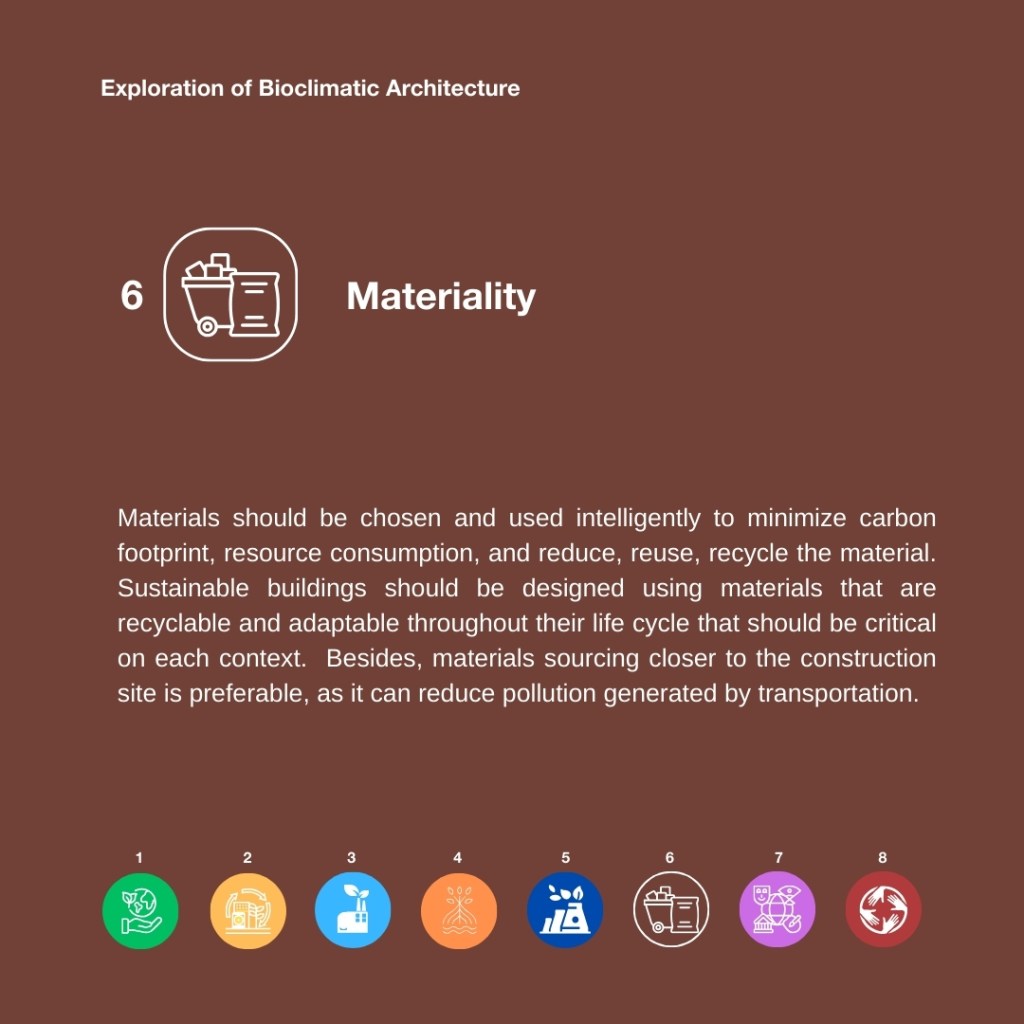 Exploration of Bioclimatic Architecture

6

Materiality

Materials should be chosen and used intelligently to minimize carbon footprint, resource consumption, and reduce, reuse, recycle the material. Sustainable buildings should be designed using materials that are recyclable and adaptable throughout their life cycle that should be critical on each context.  Besides, materials sourcing closer to the construction site is preferable, as it can reduce pollution generated by transportation.

1 2 3 4 5 6 7 8